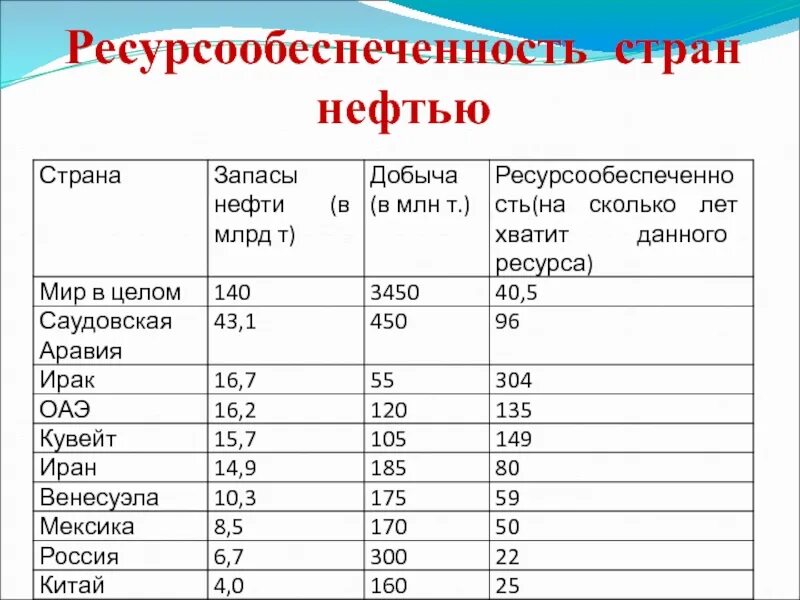 Ресурсообеспеченность стран нефтью

| Страна | Запасы нефти (в млрд т) | Добыча (в млн т.) | Ресурсообеспеченность(на сколько лет хватит данного ресурса) |
|---|---|---|---|
| Мир в целом | 140 | 3450 | 40,5 |
| Саудовская Аравия | 43,1 | 450 | 96 |
| Ирак | 16,7 | 55 | 304 |
| ОАЭ | 16,2 | 120 | 135 |
| Кувейт | 15,7 | 105 | 149 |
| Иран | 14,9 | 185 | 80 |
| Венесуэла | 10,3 | 175 | 59 |
| Мексика | 8,5 | 170 | 50 |
| Россия | 6,7 | 300 | 22 |
| Китай | 4,0 | 160 | 25 |